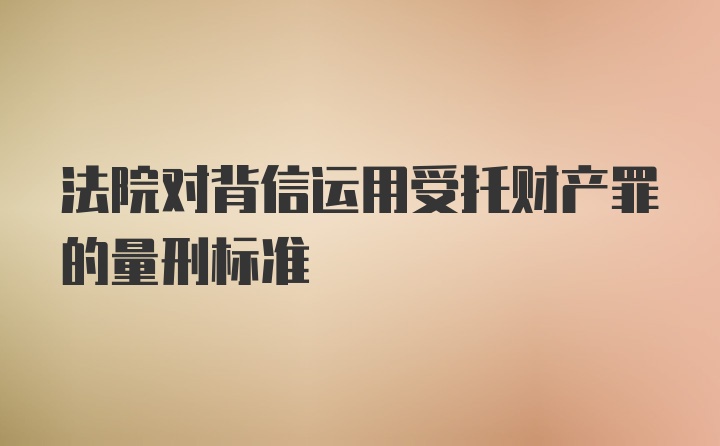 法院对背信运用受托财产罪的量刑标准